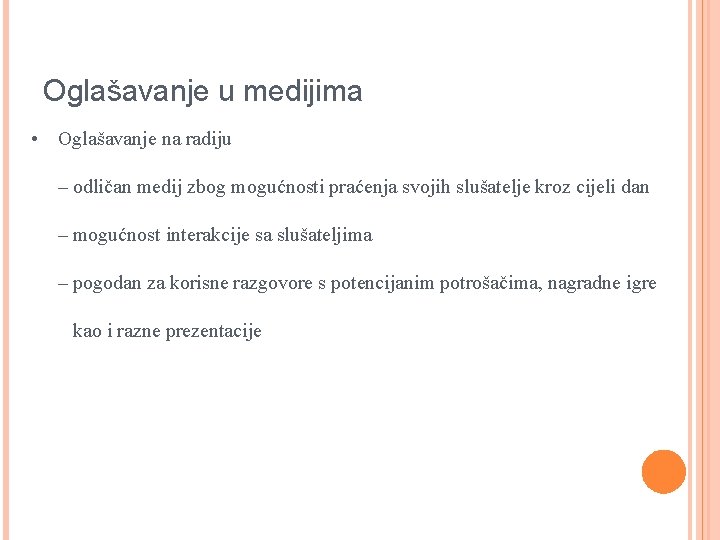 Oglašavanje u medijima

• Oglašavanje na radiju

– odličan medij zbog mogućnosti praćenja svojih slušatelje kroz cijeli dan

– mogućnost interakcije sa slušateljima

– pogodan za korisne razgovore s potencijanim potrošačima, nagradne igre kao i razne prezentacije